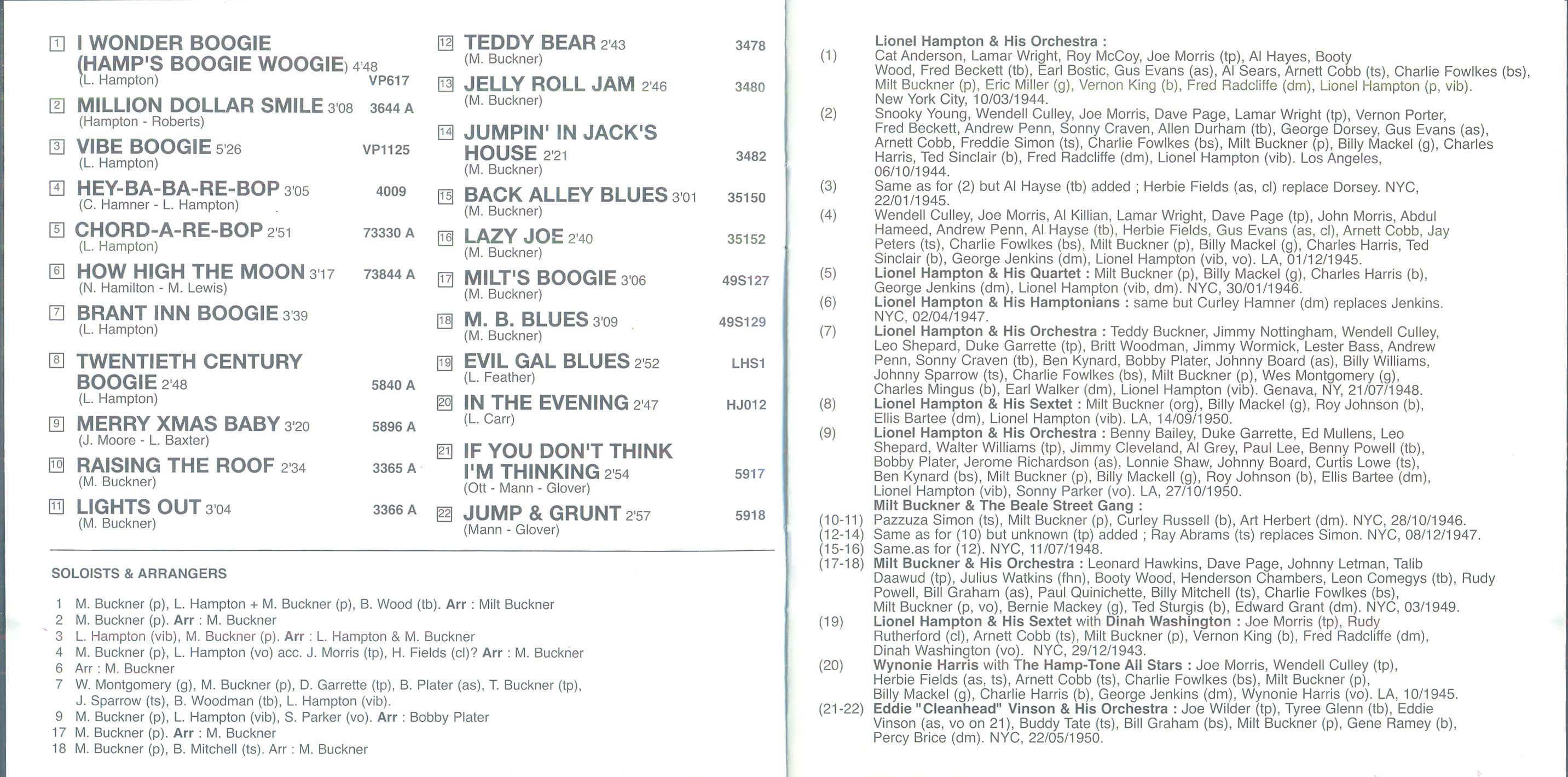 1 I WONDER BOOGIE (HAMP'S BOOGIE WOOGIE) 4'48
(L. Hampton) VP617

2 MILLION DOLLAR SMILE 3'08 3644 A
(Hampton - Roberts)

3 VIBE BOOGIE 5'26 VP1125
(L. Hampton)

4 HEY-BA-BA-RE-BOP 3'05 4009
(C. Hamner - L. Hampton)

5 CHORD-A-RE-BOP 2'51 73330 A
(L. Hampton)

6 HOW HIGH THE MOON 3'17 73844 A
(N. Hamilton - M. Lewis)

7 BRANT INN BOOGIE 3'39
(L. Hampton)

8 TWENTIETH CENTURY BOOGIE 2'48 5840 A
(L. Hampton)

9 MERRY XMAS BABY 3'20 5896 A
(J. Moore - L. Baxter)

10 RAISING THE ROOF 2'34 3365 A
(M. Buckner)

11 LIGHTS OUT 3'04 3366 A
(M. Buckner)

12 TEDDY BEAR 2'43 3478
(M. Buckner)

13 JELLY ROLL JAM 2'46 3480
(M. Buckner)

14 JUMPIN' IN JACK'S HOUSE 2'21 3482
(M. Buckner)

15 BACK ALLEY BLUES 3'01 35150
(M. Buckner)

16 LAZY JOE 2'40 35152
(M. Buckner)

17 MILT'S BOOGIE 3'06 49S127
(M. Buckner)

18 M. B. BLUES 3'09 49S129
(M. Buckner)

19 EVIL GAL BLUES 2'52 LHS1
(L. Feather)

20 IN THE EVENING 2'47 HJ012
(L. Carr)

21 IF YOU DON'T THINK I'M THINKING 2'54 5917
(Ott - Mann - Glover)

22 JUMP & GRUNT 2'57 5918
(Mann - Glover)

SOLOISTS & ARRANGERS

1 M. Buckner (p), L. Hampton + M. Buckner (p), B. Wood (tb). Arr : Milt Buckner
2 M. Buckner (p). Arr : M. Buckner
3 L. Hampton (vib), M. Buckner (p). Arr : L. Hampton & M. Buckner
4 M. Buckner (p), L. Hampton (vo) acc. J. Morris (tp), H. Fields (cl)? Arr : M. Buckner
6 Arr : M. Buckner
7 W. Montgomery (g), M. Buckner (p), D. Garrette (tp), B. Plater (as), T. Buckner (tp), J. Sparrow (ts), B. Woodman (tb), L. Hampton (vib).
9 M. Buckner (p), L. Hampton (vib), S. Parker (vo). Arr : Bobby Plater
17 M. Buckner (p). Arr : M. Buckner
18 M. Buckner (p), B. Mitchell (ts). Arr : M. Buckner

Lionel Hampton & His Orchestra :
(1) Cat Anderson, Lamar Wright, Roy McCoy, Joe Morris (tp), Al Hayes, Booty Wood, Fred Beckett (tb), Earl Bostic, Gus Evans (as), Al Sears, Arnett Cobb (ts), Charlie Fowlkes (bs), Milt Buckner (p), Eric Miller (g), Vernon King (b), Fred Radcliffe (dm), Lionel Hampton (p, vib). New York City, 10/03/1944.
(2) Snooky Young, Wendell Culley, Joe Morris, Dave Page, Lamar Wright (tp), Vernon Porter, Fred Beckett, Andrew Penn, Sonny Craven, Allen Durham (tb), George Dorsey, Gus Evans (as), Arnett Cobb, Freddie Simon (ts), Charlie Fowlkes (bs), Milt Buckner (p), Billy Mackel (g), Charles Harris, Ted Sinclair (b), Fred Radcliffe (dm), Lionel Hampton (vib). Los Angeles, 06/10/1944.
(3) Same as for (2) but Al Hayse (tb) added ; Herbie Fields (as, cl) replace Dorsey. NYC, 22/01/1945.
(4) Wendell Culley, Joe Morris, Al Killian, Lamar Wright, Dave Page (tp), John Morris, Abdul Hameed, Andrew Penn, Al Hayse (tb), Herbie Fields, Gus Evans (as, cl), Arnett Cobb, Jay Peters (ts), Charlie Fowlkes (bs), Milt Buckner (p), Billy Mackel (g), Charles Harris, Ted Sinclair (b), George Jenkins (dm), Lionel Hampton (vib, vo). LA, 01/12/1945.
(5) Lionel Hampton & His Quartet : Milt Buckner (p), Billy Mackel (g), Charles Harris (b), George Jenkins (dm), Lionel Hampton (vib, dm). NYC, 30/01/1946.
(6) Lionel Hampton & His Hamptonians : same but Curley Hamner (dm) replaces Jenkins. NYC, 02/04/1947.
(7) Lionel Hampton & His Orchestra : Teddy Buckner, Jimmy Nottingham, Wendell Culley, Leo Shepard, Duke Garrette (tp), Britt Woodman, Jimmy Wormick, Lester Bass, Andrew Penn, Sonny Craven (tb), Ben Kynard, Bobby Plater, Johnny Board (as), Billy Williams, Johnny Sparrow (ts), Charlie Fowlkes (bs), Milt Buckner (p), Wes Montgomery (g), Charles Mingus (b), Earl Walker (dm), Lionel Hampton (vib). Genava, NY, 21/07/1948.
(8) Lionel Hampton & His Sextet : Milt Buckner (org), Billy Mackel (g), Roy Johnson (b), Ellis Bartee (dm), Lionel Hampton (vib). LA, 14/09/1950.
(9) Lionel Hampton & His Orchestra : Benny Bailey, Duke Garrette, Ed Mullens, Leo Shepard, Walter Williams (tp), Jimmy Cleveland, Al Grey, Paul Lee, Benny Powell (tb), Bobby Plater, Jerome Richardson (as), Lonnie Shaw, Johnny Board, Curtis Lowe (ts), Ben Kynard (bs), Milt Buckner (p), Billy Mackell (g), Roy Johnson (b), Ellis Bartee (dm), Lionel Hampton (vib), Sonny Parker (vo). LA, 27/10/1950.
Milt Buckner & The Beale Street Gang :
(10-11) Pazzuza Simon (ts), Milt Buckner (p), Curley Russell (b), Art Herbert (dm). NYC, 28/10/1946.
(12-14) Same as for (10) but unknown (tp) added ; Ray Abrams (ts) replaces Simon. NYC, 08/12/1947.
(15-16) Same.as for (12). NYC, 11/07/1948.
(17-18) Milt Buckner & His Orchestra : Leonard Hawkins, Dave Page, Johnny Letman, Talib Daawud (tp), Julius Watkins (fhn), Booty Wood, Henderson Chambers, Leon Comegys (tb), Rudy Powell, Bill Graham (as), Paul Quinichette, Billy Mitchell (ts), Charlie Fowlkes (bs), Milt Buckner (p, vo), Bernie Mackey (g), Ted Sturgis (b), Edward Grant (dm). NYC, 03/1949.
(19) Lionel Hampton & His Sextet with Dinah Washington : Joe Morris (tp), Rudy Rutherford (cl), Arnett Cobb (ts), Milt Buckner (p), Vernon King (b), Fred Radcliffe (dm), Dinah Washington (vo). NYC, 29/12/1943.
(20) Wynonie Harris with The Hamp-Tone All Stars : Joe Morris, Wendell Culley (tp), Herbie Fields (as, ts), Arnett Cobb (ts), Charlie Fowlkes (bs), Milt Buckner (p), Billy Mackel (g), Charlie Harris (b), George Jenkins (dm), Wynonie Harris (vo). LA, 10/1945.
(21-22) Eddie "Cleanhead" Vinson & His Orchestra : Joe Wilder (tp), Tyree Glenn (tb), Eddie Vinson (as, vo on 21), Buddy Tate (ts), Bill Graham (bs), Milt Buckner (p), Gene Ramey (b), Percy Brice (dm). NYC, 22/05/1950.